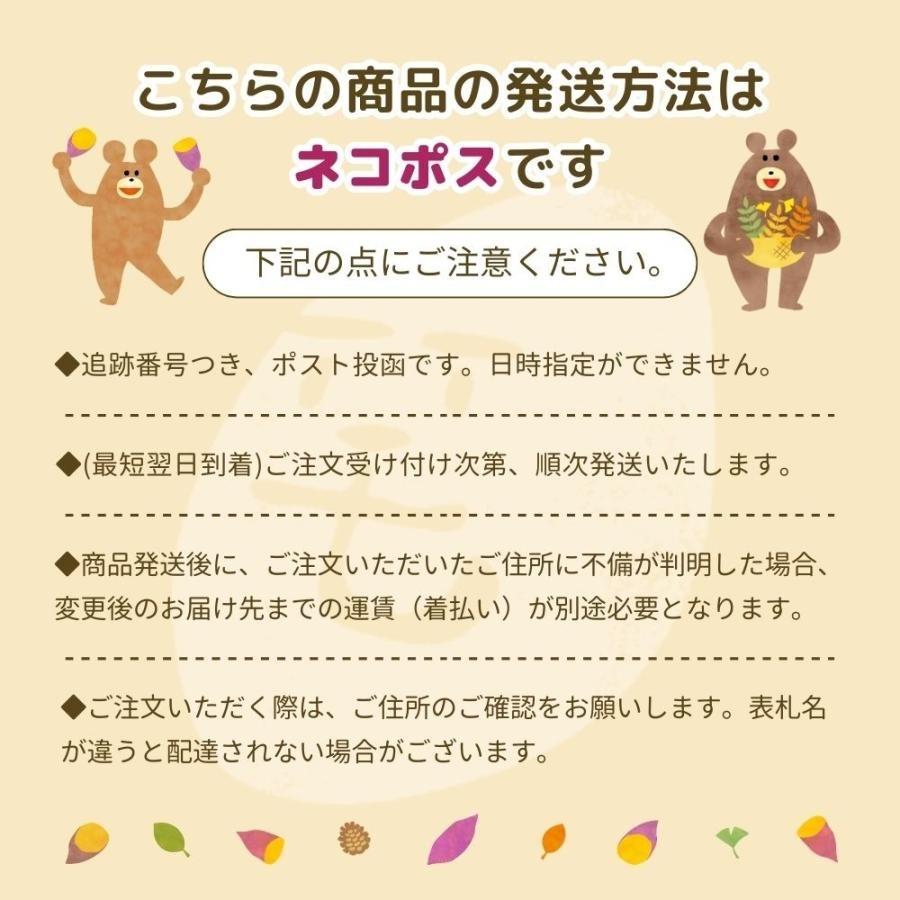 こちらの商品の発送方法は
ネコポスです

下記の点にご注意ください。

◆追跡番号つき、ポスト投函です。日時指定ができません。

◆(最短翌日到着)ご注文受け付け次第、順次発送いたします。

◆商品発送後に、ご注文いただいたご住所に不備が判明した場合、変更後のお届け先までの運賃（着払い）が別途必要となります。

◆ご注文いただく際は、ご住所のご確認をお願いします。表札名が違うと配達されない場合がございます。